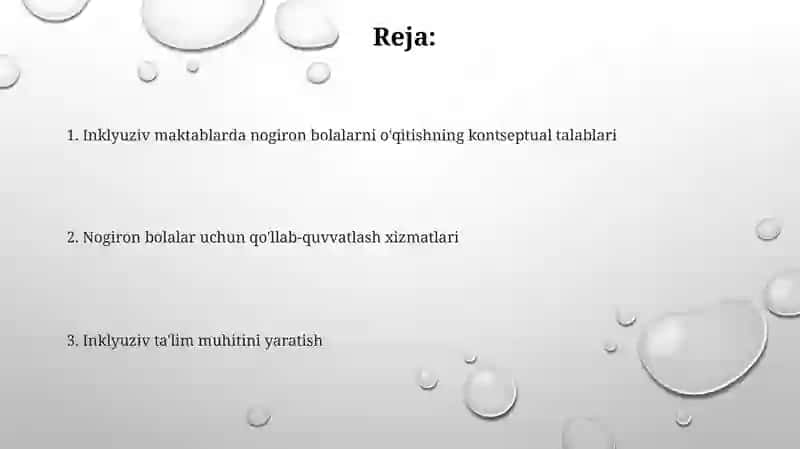 Reja:

1. Inklyuziv maktablarda nogiron bolalarni o'qitishning kontseptual talablari

2. Nogiron bolalar uchun qo'llab-quvvatlash xizmatlari

3. Inklyuziv ta'lim muhitini yaratish